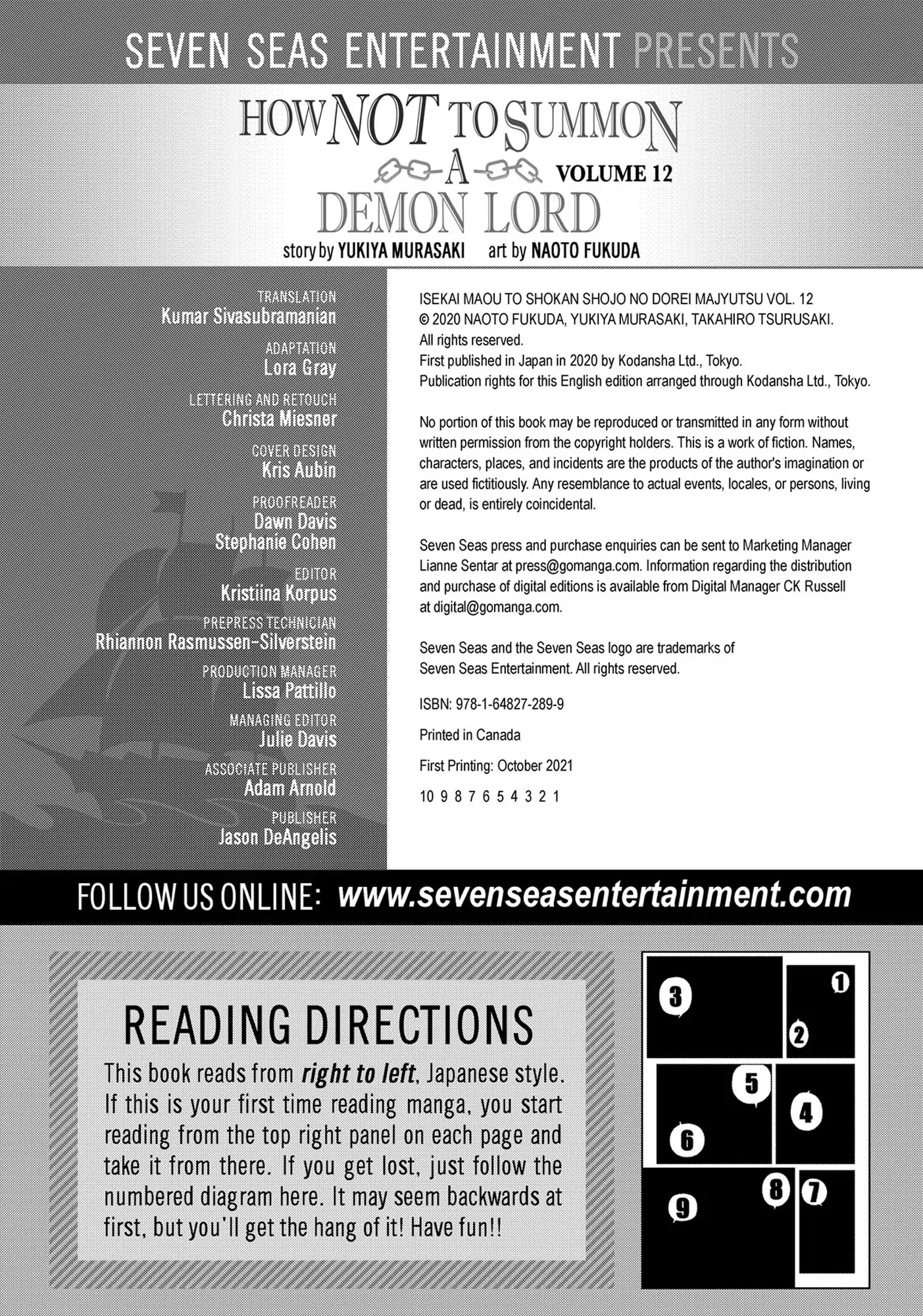 SEVEN SEAS ENTERTAINMENT PRESENTS

HOW NOT TO SUMMON A DEMON LORD

VOLUME 12

story by YUKIYA MURASAKI art by NAOTO FUKUDA

TRANSLATION
Kumar Sivasubramanian

ADAPTATION
Lora Gray

LETTERING AND RETOUCH
Christa Miesner

COVER DESIGN
Kris Aubin

PROOFREADER
Dawn Davis
Stephanie Cohen

EDITOR
Kristiina Korpus

PREPRESS TECHNICIAN
Rhiannon Rasmussen-Silverstein

PRODUCTION MANAGER
Lissa Pattillo

MANAGING EDITOR
Julie Davis

ASSOCIATE PUBLISHER
Adam Arnold

PUBLISHER
Jason DeAngelis

ISEKAI MAOU TO SHOKAN SHOJO NO DOREI MAJYUTSU VOL. 12
© 2020 NAOTO FUKUDA, YUKIYA MURASAKI, TAKAHIRO TSURUSAKI.
All rights reserved.
First published in Japan in 2020 by Kodansha Ltd., Tokyo.
Publication rights for this English edition arranged through Kodansha Ltd., Tokyo.

No portion of this book may be reproduced or transmitted in any form without written permission from the copyright holders. This is a work of fiction. Names, characters, places, and incidents are the products of the author's imagination or are used fictitiously. Any resemblance to actual events, locales, or persons, living or dead, is entirely coincidental.

Seven Seas press and purchase enquiries can be sent to Marketing Manager Lianne Sentar at press@gomanga.com. Information regarding the distribution and purchase of digital editions is available from Digital Manager CK Russell at digital@gomanga.com.

Seven Seas and the Seven Seas logo are trademarks of Seven Seas Entertainment. All rights reserved.

ISBN: 978-1-64827-289-9

Printed in Canada

First Printing: October 2021

10 9 8 7 6 5 4 3 2 1

FOLLOW US ONLINE: www.sevenseasentertainment.com

READING DIRECTIONS

This book reads from right to left, Japanese style. If this is your first time reading manga, you start reading from the top right panel on each page and take it from there. If you get lost, just follow the numbered diagram here. It may seem backwards at first, but you'll get the hang of it! Have fun!!

3 1 2 5 4 6 8 7 9